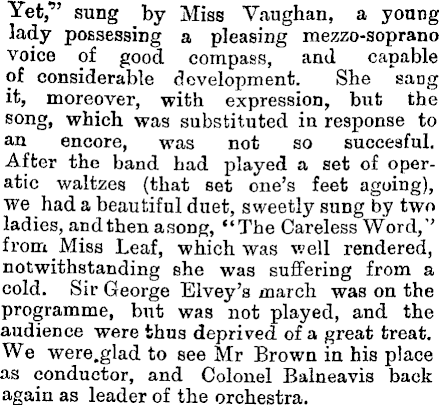 Yet," sung by Miss Vaughan, a young lady possessing a pleasing mezzo-soprano voice of good compass, and capable of considerable development. She sang it, moreover, with expression, but the song, which was substituted in response to an encore, was not so succesful. After the band had played a set of operatic waltzes (that set one's feet agoing), we had a beautiful duet, sweetly sung by two ladies, and then a song, "The Careless Word," from Miss Leaf, which was well rendered, notwithstanding she was suffering from a cold. Sir George Elvey's march was on the programme, but was not played, and the audience were thus deprived of a great treat. We were glad to see Mr Brown in his place as conductor, and Colonel Balneavis back again as leader of the orchestra.